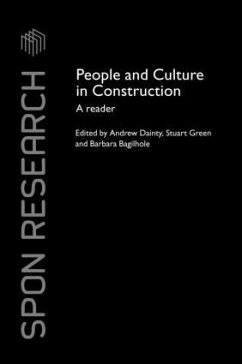 SPON RESEARCH

People and Culture in Construction

A reader

Edited by Andrew Dainty, Stuart Green and Barbara Bagilhole